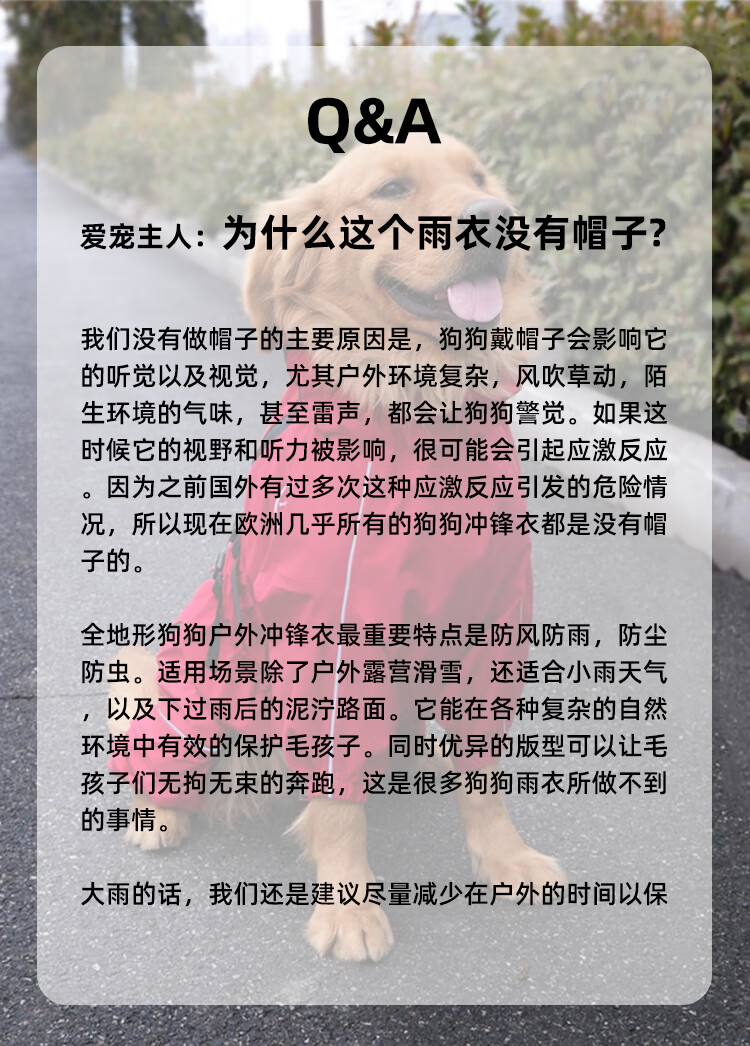 Q&A

爱宠主人：为什么这个雨衣没有帽子?

我们没有做帽子的主要原因是，狗狗戴帽子会影响它的听觉以及视觉，尤其户外环境复杂，风吹草动，陌生环境的气味，甚至雷声，都会让狗狗警觉。如果这时候它的视野和听力被影响，很可能会引起应激反应。因为之前国外有过多次这种应激反应引发的危险情况，所以现在欧洲几乎所有的狗狗冲锋衣都是没有帽子的。

全地形狗狗户外冲锋衣最重要特点是防风防雨，防尘防虫。适用场景除了户外露营滑雪，还适合小雨天气，以及下过雨后的泥泞路面。它能在各种复杂的自然环境中有效的保护毛孩子。同时优异的版型可以让毛孩子们无拘无束的奔跑，这是很多狗狗雨衣所做不到的事情。

大雨的话，我们还是建议尽量减少在户外的时间以保